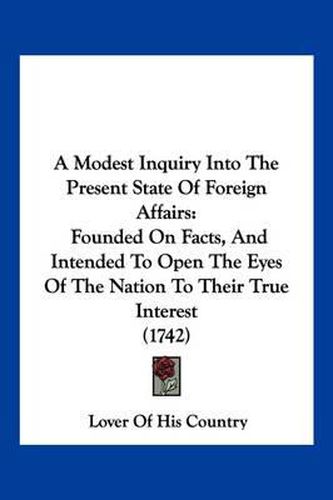 A Modest Inquiry Into The Present State Of Foreign Affairs:
Founded On Facts, And Intended To Open The Eyes Of The Nation To Their True Interest
(1742)

Lover Of His Country